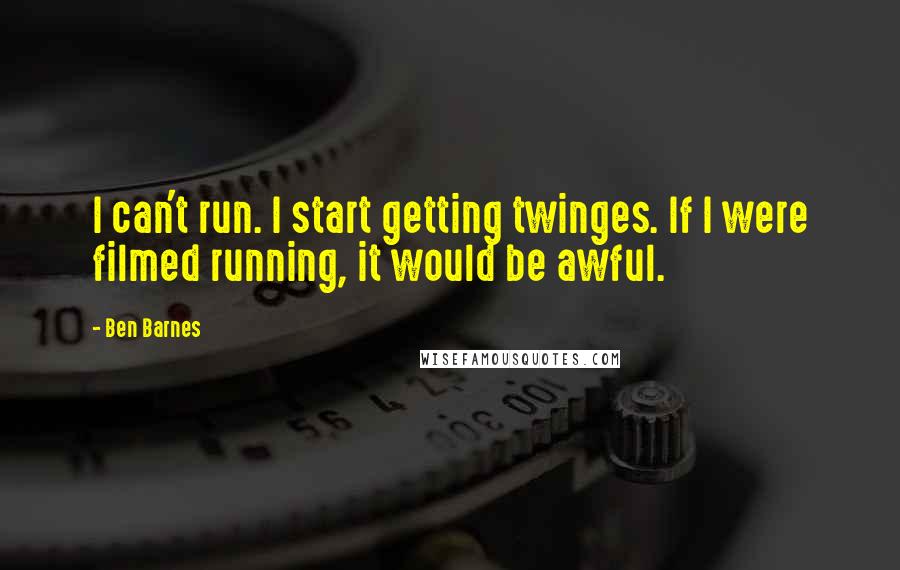 I can't run. I start getting twinges. If I were filmed running, it would be awful.

- Ben Barnes

WISEFAMOUSQUOTES.COM